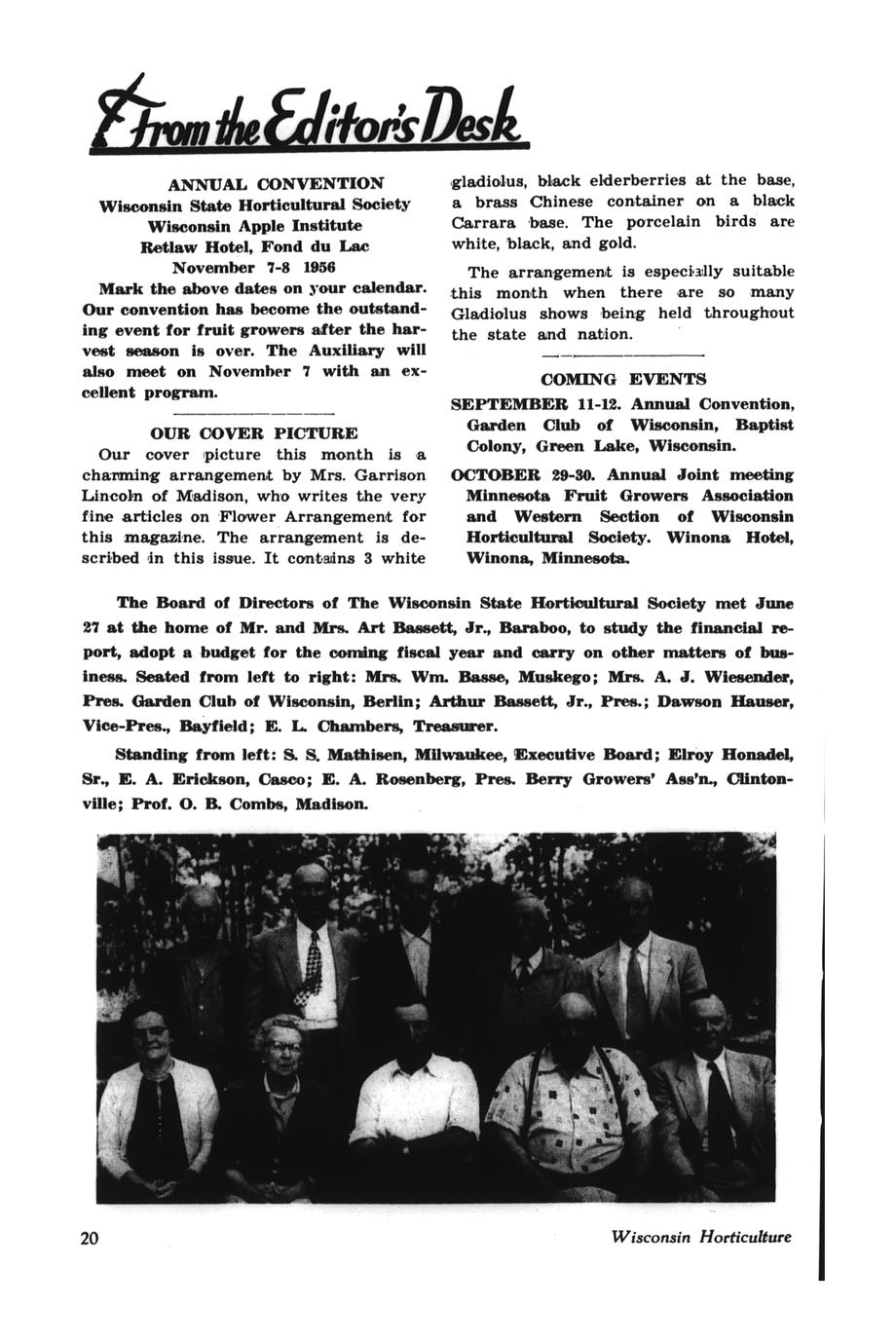 From the Editor's Desk

ANNUAL CONVENTION
Wisconsin State Horticultural Society
Wisconsin Apple Institute
Retlaw Hotel, Fond du Lac
November 7-8 1956

Mark the above dates on your calendar. Our convention has become the outstanding event for fruit growers after the harvest season is over. The Auxiliary will also meet on November 7 with an excellent program.

OUR COVER PICTURE

Our cover picture this month is a charming arrangement by Mrs. Garrison Lincoln of Madison, who writes the very fine articles on Flower Arrangement for this magazine. The arrangement is described in this issue. It contains 3 white gladiolus, black elderberries at the base, a brass Chinese container on a black Carrara base. The porcelain birds are white, black, and gold.

The arrangement is especially suitable this month when there are so many Gladiolus shows being held throughout the state and nation.

COMING EVENTS

SEPTEMBER 11-12. Annual Convention, Garden Club of Wisconsin, Baptist Colony, Green Lake, Wisconsin.

OCTOBER 29-30. Annual Joint meeting Minnesota Fruit Growers Association and Western Section of Wisconsin Horticultural Society. Winona Hotel, Winona, Minnesota.

The Board of Directors of The Wisconsin State Horticultural Society met June 27 at the home of Mr. and Mrs. Art Bassett, Jr., Baraboo, to study the financial report, adopt a budget for the coming fiscal year and carry on other matters of business. Seated from left to right: Mrs. Wm. Basse, Muskego; Mrs. A. J. Wiesender, Pres. Garden Club of Wisconsin, Berlin; Arthur Bassett, Jr., Pres.; Dawson Hauser, Vice-Pres., Bayfield; E. L. Chambers, Treasurer.

Standing from left: S. S. Mathisen, Milwaukee, Executive Board; Elroy Honadel, Sr., E. A. Erickson, Casco; E. A. Rosenberg, Pres. Berry Growers' Ass'n., Clintonville; Prof. O. B. Combs, Madison.

20

Wisconsin Horticulture